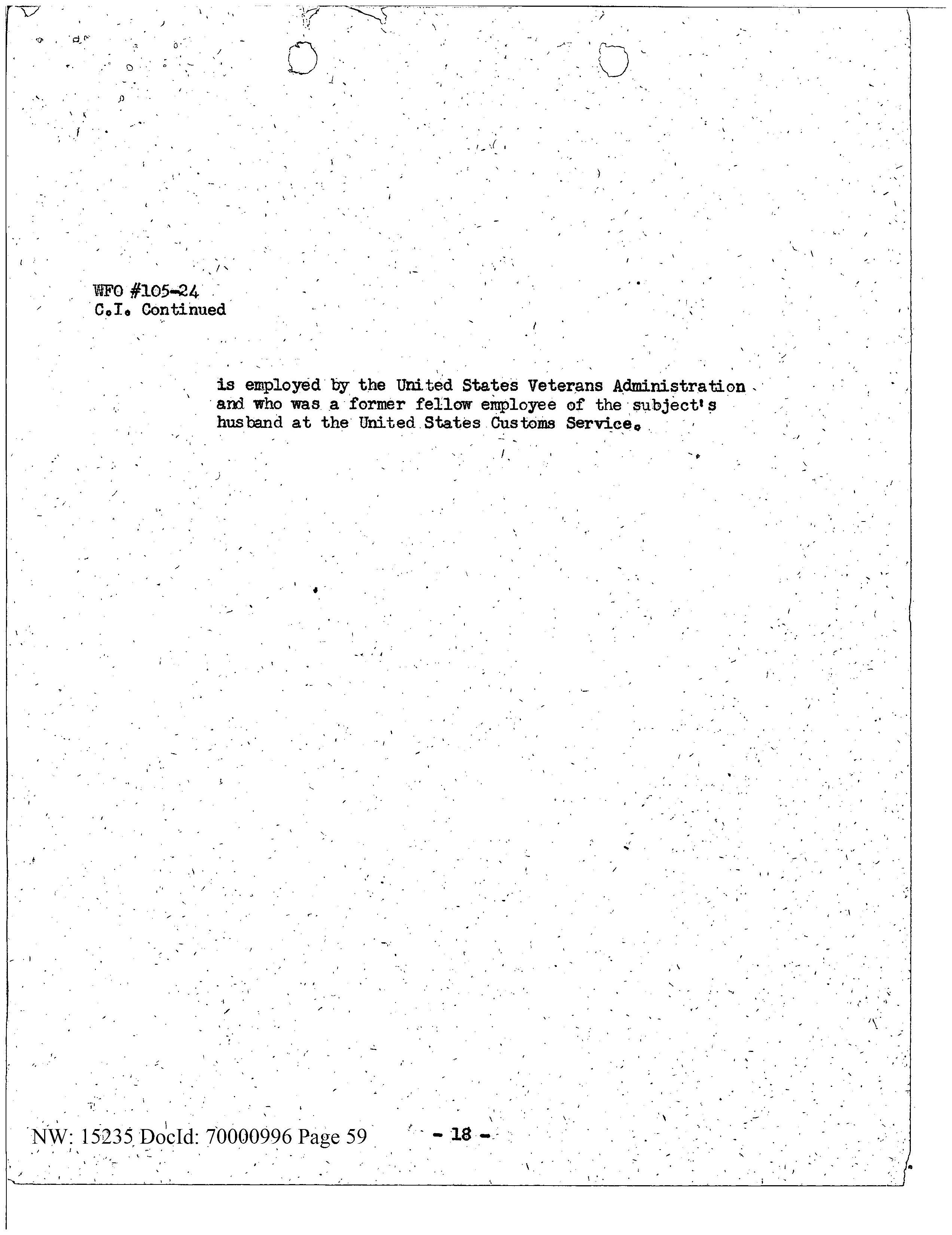 WFO #105-24
C.I. Continued

is employed by the United States Veterans Administration and who was a former fellow employee of the subject's husband at the United States Customs Service.

NW: 15235 DocId: 70000996 Page 59

- 18 -